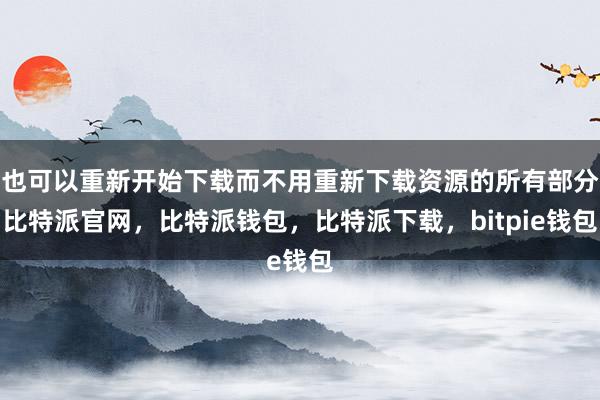 也可以重新开始下载而不用重新下载资源的所有部分
比特派官网，比特派钱包，比特派下载，bitpie钱包
e钱包